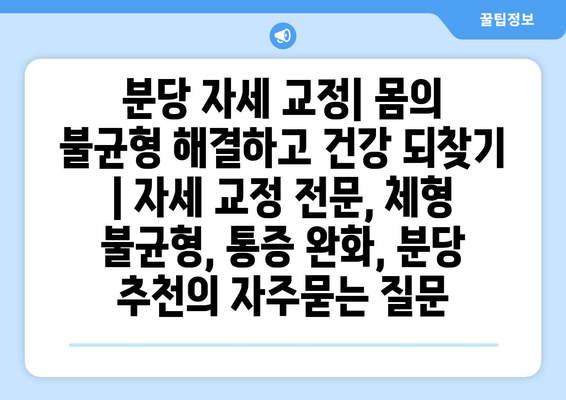 꿀팁정보

분당 자세 교정| 몸의 불균형 해결하고 건강 되찾기 | 자세 교정 전문, 체형 불균형, 통증 완화, 분당 추천의 자주묻는 질문